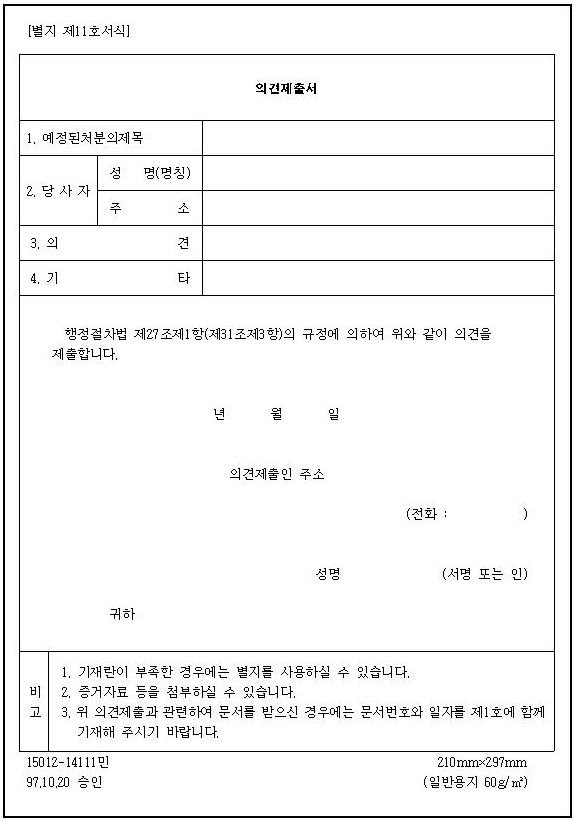 [별지 제11호서식]

의견제출서

| 1. 예정된처분의제목 | | |
|---|---|---|
| 2. 당 사 자 | 성 명(명칭) | |
| | 주 소 | |
| 3. 의 견 | | |
| 4. 기 타 | | |

행정절차법 제27조제1항(제31조제3항)의 규정에 의하여 위와 같이 의견을 제출합니다.

년 월 일

의견제출인 주소

(전화 : )

성명 (서명 또는 인)

귀하

비고
1. 기재란이 부족한 경우에는 별지를 사용하실 수 있습니다.
2. 증거자료 등을 첨부하실 수 있습니다.
3. 위 의견제출과 관련하여 문서를 받으신 경우에는 문서번호와 일자를 제1호에 함께 기재해 주시기 바랍니다.

15012-14111민
97.10.20 승인

210mm×297mm
(일반용지 60g/㎡)